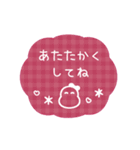 あたたかく
してね